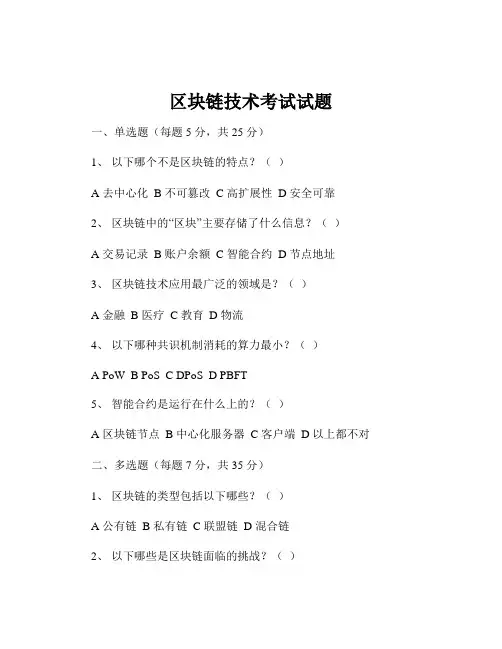 区块链技术考试试题

一、单选题（每题 5 分，共 25 分）

1、 以下哪个不是区块链的特点？（ ）

A 去中心化 B 不可篡改 C 高扩展性 D 安全可靠

2、 区块链中的“区块”主要存储了什么信息？（ ）

A 交易记录 B 账户余额 C 智能合约 D 节点地址

3、 区块链技术应用最广泛的领域是？（ ）

A 金融 B 医疗 C 教育 D 物流

4、 以下哪种共识机制消耗的算力最小？（ ）

A PoW B PoS C DPoS D PBFT

5、 智能合约是运行在什么上的？（ ）

A 区块链节点 B 中心化服务器 C 客户端 D 以上都不对

二、多选题（每题 7 分，共 35 分）

1、 区块链的类型包括以下哪些？（ ）

A 公有链 B 私有链 C 联盟链 D 混合链

2、 以下哪些是区块链面临的挑战？（ ）